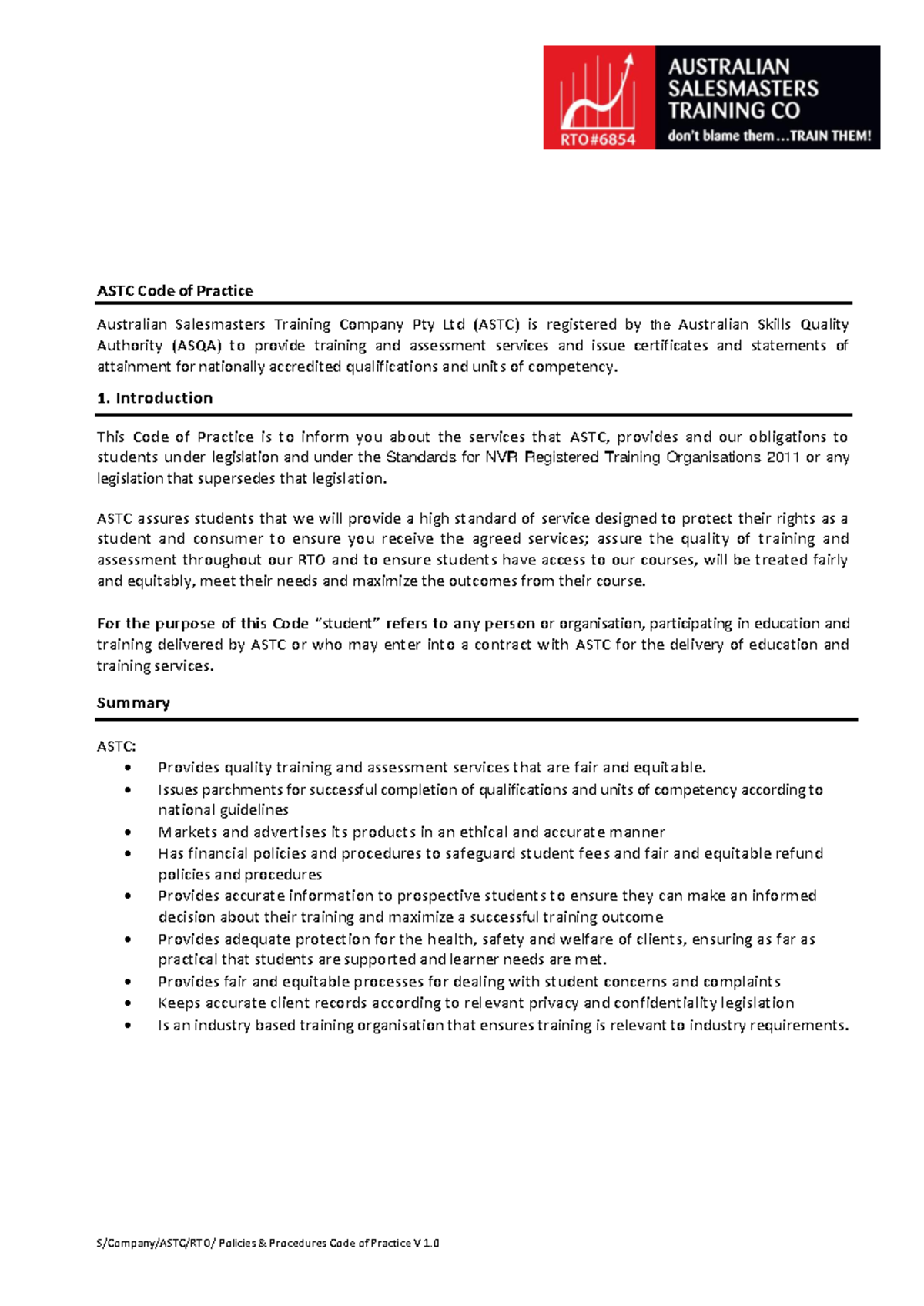 RTO#6854
AUSTRALIAN SALESMASTERS TRAINING CO
don't blame them …TRAIN THEM!

ASTC Code of Practice

Australian Salesmasters Training Company Pty Ltd (ASTC) is registered by the Australian Skills Quality Authority (ASQA) to provide training and assessment services and issue certificates and statements of attainment for nationally accredited qualifications and units of competency.

1. Introduction

This Code of Practice is to inform you about the services that ASTC, provides and our obligations to students under legislation and under the Standards for NVR Registered Training Organisations 2011 or any legislation that supersedes that legislation.

ASTC assures students that we will provide a high standard of service designed to protect their rights as a student and consumer to ensure you receive the agreed services; assure the quality of training and assessment throughout our RTO and to ensure students have access to our courses, will be treated fairly and equitably, meet their needs and maximize the outcomes from their course.

For the purpose of this Code "student" refers to any person or organisation, participating in education and training delivered by ASTC or who may enter into a contract with ASTC for the delivery of education and training services.

Summary

ASTC:
• Provides quality training and assessment services that are fair and equitable.
• Issues parchments for successful completion of qualifications and units of competency according to national guidelines
• Markets and advertises its products in an ethical and accurate manner
• Has financial policies and procedures to safeguard student fees and fair and equitable refund policies and procedures
• Provides accurate information to prospective students to ensure they can make an informed decision about their training and maximize a successful training outcome
• Provides adequate protection for the health, safety and welfare of clients, ensuring as far as practical that students are supported and learner needs are met.
• Provides fair and equitable processes for dealing with student concerns and complaints
• Keeps accurate client records according to relevant privacy and confidentiality legislation
• Is an industry based training organisation that ensures training is relevant to industry requirements.

S/Company/ASTC/RTO/ Policies & Procedures Code of Practice V 1.0